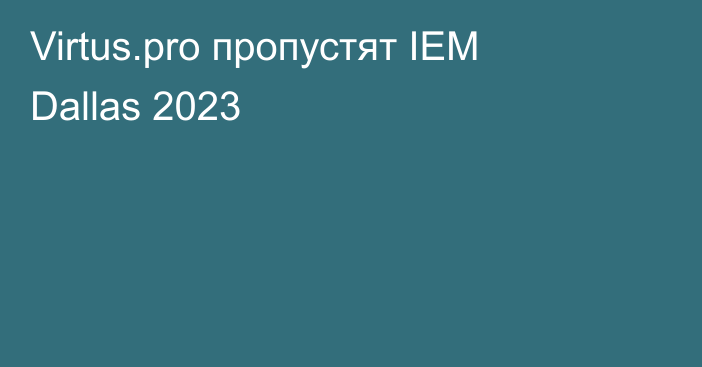 Virtus.pro пропустят IEM Dallas 2023